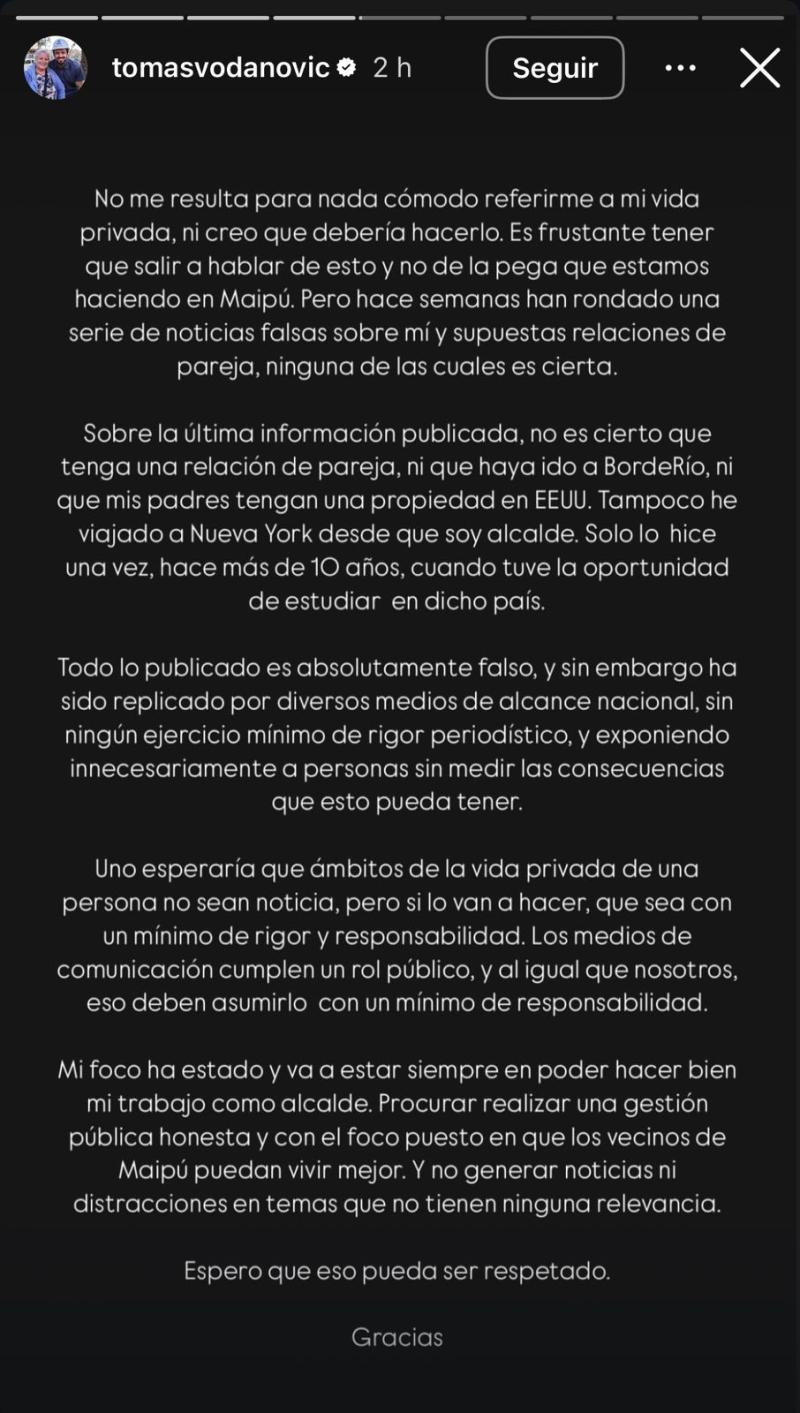 tomasvodanovic 2 h

Seguir

No me resulta para nada cómodo referirme a mi vida privada, ni creo que debería hacerlo. Es frustante tener que salir a hablar de esto y no de la pega que estamos haciendo en Maipú. Pero hace semanas han rondado una serie de noticias falsas sobre mí y supuestas relaciones de pareja, ninguna de las cuales es cierta.

Sobre la última información publicada, no es cierto que tenga una relación de pareja, ni que haya ido a BordeRío, ni que mis padres tengan una propiedad en EEUU. Tampoco he viajado a Nueva York desde que soy alcalde. Solo lo hice una vez, hace más de 10 años, cuando tuve la oportunidad de estudiar en dicho país.

Todo lo publicado es absolutamente falso, y sin embargo ha sido replicado por diversos medios de alcance nacional, sin ningún ejercicio mínimo de rigor periodístico, y exponiendo innecesariamente a personas sin medir las consecuencias que esto pueda tener.

Uno esperaría que ámbitos de la vida privada de una persona no sean noticia, pero si lo van a hacer, que sea con un mínimo de rigor y responsabilidad. Los medios de comunicación cumplen un rol público, y al igual que nosotros, eso deben asumirlo con un mínimo de responsabilidad.

Mi foco ha estado y va a estar siempre en poder hacer bien mi trabajo como alcalde. Procurar realizar una gestión pública honesta y con el foco puesto en que los vecinos de Maipú puedan vivir mejor. Y no generar noticias ni distracciones en temas que no tienen ninguna relevancia.

Espero que eso pueda ser respetado.

Gracias